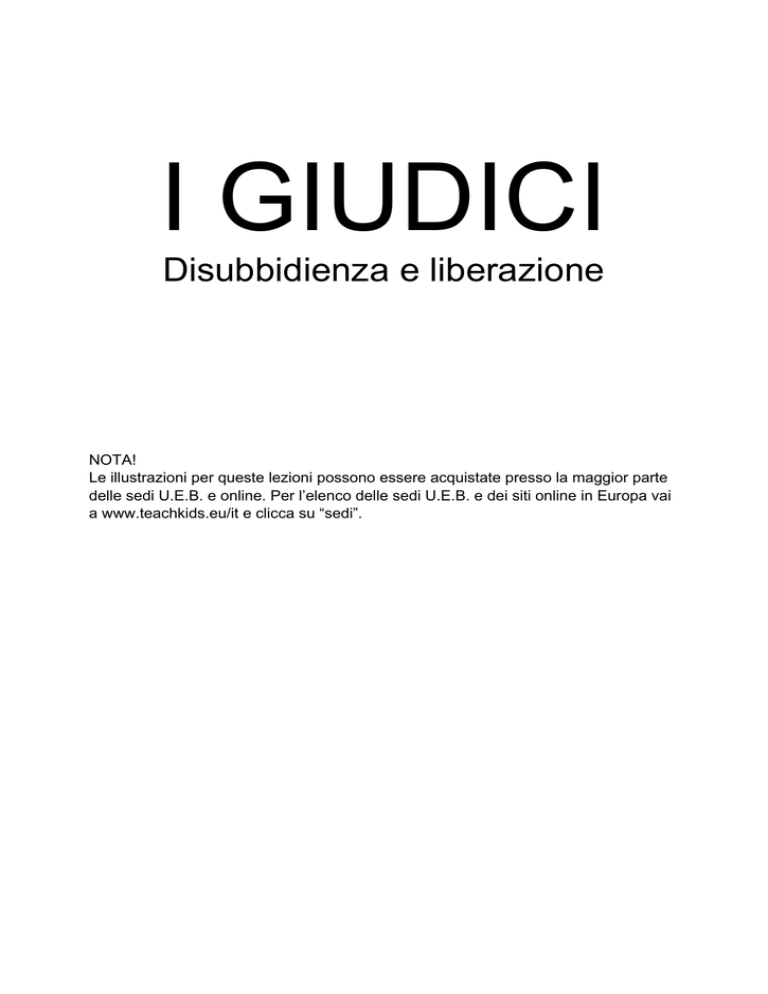 I GIUDICI

Disubbidienza e liberazione

NOTA!
Le illustrazioni per queste lezioni possono essere acquistate presso la maggior parte delle sedi U.E.B. e online. Per l'elenco delle sedi U.E.B. e dei siti online in Europa vai a www.teachkids.eu/it e clicca su "sedi".